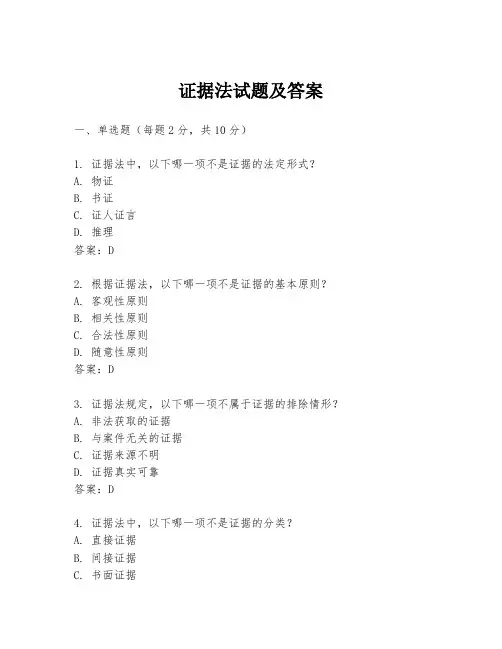 证据法试题及答案

一、单选题（每题 2 分，共 10 分）

1. 证据法中，以下哪一项不是证据的法定形式？
A. 物证
B. 书证
C. 证人证言
D. 推理
答案：D

2. 根据证据法，以下哪一项不是证据的基本原则？
A. 客观性原则
B. 相关性原则
C. 合法性原则
D. 随意性原则
答案：D

3. 证据法规定，以下哪一项不属于证据的排除情形？
A. 非法获取的证据
B. 与案件无关的证据
C. 证据来源不明
D. 证据真实可靠
答案：D

4. 证据法中，以下哪一项不是证据的分类？
A. 直接证据
B. 间接证据
C. 书面证据